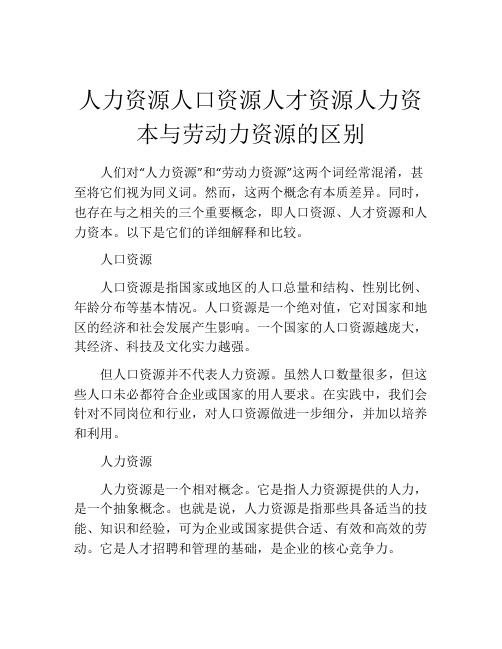 人力资源人口资源人才资源人力资本与劳动力资源的区别

人们对“人力资源”和“劳动力资源”这两个词经常混淆，甚至将它们视为同义词。然而，这两个概念有本质差异。同时，也存在与之相关的三个重要概念，即人口资源、人才资源和人力资本。以下是它们的详细解释和比较。

人口资源

人口资源是指国家或地区的人口总量和结构、性别比例、年龄分布等基本情况。人口资源是一个绝对值，它对国家和地区的经济和社会发展产生影响。一个国家的人口资源越庞大，其经济、科技及文化实力越强。

但人口资源并不代表人力资源。虽然人口数量很多，但这些人口未必都符合企业或国家的用人要求。在实践中，我们会针对不同岗位和行业，对人口资源做进一步细分，并加以培养和利用。

人力资源

人力资源是一个相对概念。它是指人力资源提供的人力，是一个抽象概念。也就是说，人力资源是指那些具备适当的技能、知识和经验，可为企业或国家提供合适、有效和高效的劳动。它是人才招聘和管理的基础，是企业的核心竞争力。